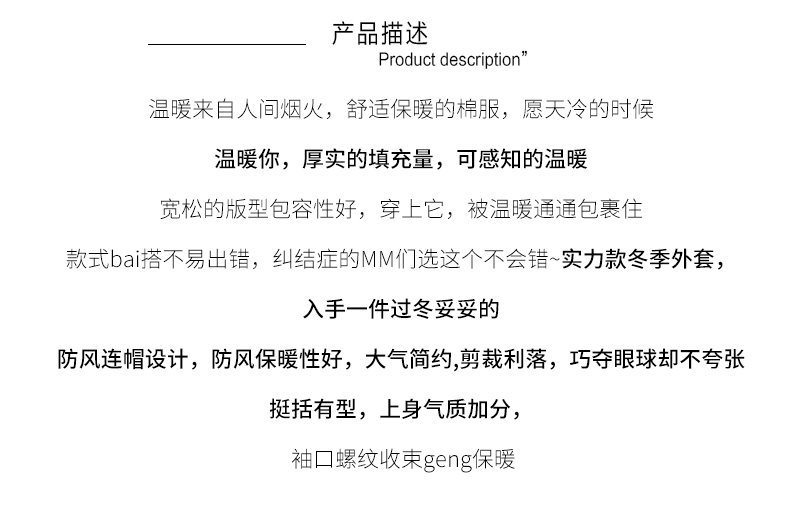 产品描述
Product description”

温暖来自人间烟火，舒适保暖的棉服，愿天冷的时候

温暖你，厚实的填充量，可感知的温暖

宽松的版型包容性好，穿上它，被温暖通通包裹住

款式bai搭不易出错，纠结症的MM们选这个不会错~实力款冬季外套，

入手一件过冬妥妥的

防风连帽设计，防风保暖性好，大气简约,剪裁利落，巧夺眼球却不夸张

挺括有型，上身气质加分，

袖口螺纹收束geng保暖